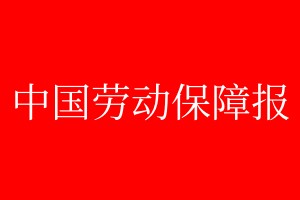 中国劳动保障报